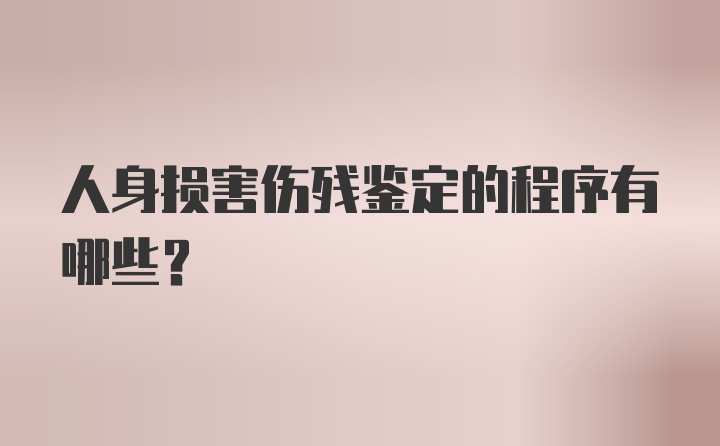 人身损害伤残鉴定的程序有哪些？